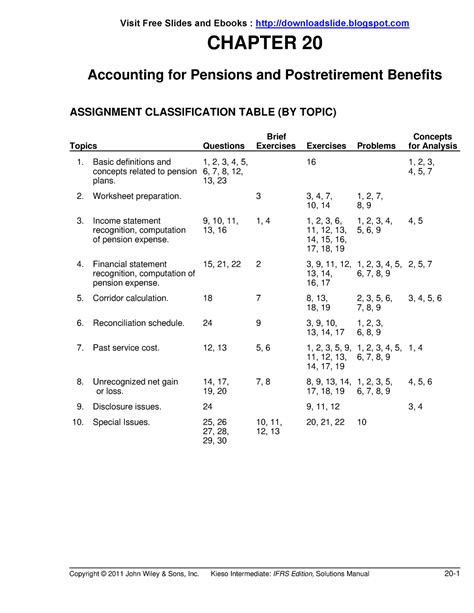 Visit Free Slides and Ebooks : http://downloadslide.blogspot.com

CHAPTER 20

Accounting for Pensions and Postretirement Benefits

ASSIGNMENT CLASSIFICATION TABLE (BY TOPIC)

| Topics | Questions | Brief Exercises | Exercises | Problems | Concepts for Analysis |
|---|---|---|---|---|---|
| 1. Basic definitions and concepts related to pension plans. | 1, 2, 3, 4, 5, 6, 7, 8, 12, 13, 23 | | 16 | | 1, 2, 3, 4, 5, 7 |
| 2. Worksheet preparation. | | 3 | 3, 4, 7, 10, 14 | 1, 2, 7, 8, 9 | |
| 3. Income statement recognition, computation of pension expense. | 9, 10, 11, 13, 16 | 1, 4 | 1, 2, 3, 6, 11, 12, 13, 14, 15, 16, 17, 18, 19 | 1, 2, 3, 4, 5, 6, 9 | 4, 5 |
| 4. Financial statement recognition, computation of pension expense. | 15, 21, 22 | 2 | 3, 9, 11, 12, 13, 14, 16, 17 | 1, 2, 3, 4, 5, 6, 7, 8, 9 | 2, 5, 7 |
| 5. Corridor calculation. | 18 | 7 | 8, 13, 18, 19 | 2, 3, 5, 6, 7, 8, 9 | 3, 4, 5, 6 |
| 6. Reconciliation schedule. | 24 | 9 | 3, 9, 10, 13, 14, 17 | 1, 2, 3, 6, 8, 9 | |
| 7. Past service cost. | 12, 13 | 5, 6 | 1, 2, 3, 5, 9, 11, 12, 13, 14, 17, 19 | 1, 2, 3, 4, 5, 6, 7, 8, 9 | 1, 4 |
| 8. Unrecognized net gain or loss. | 14, 17, 19, 20 | 7, 8 | 8, 9, 13, 14, 17, 18, 19 | 1, 2, 3, 5, 6, 7, 8, 9 | 4, 5, 6 |
| 9. Disclosure issues. | 24 | | 9, 11, 12 | | 3, 4 |
| 10. Special Issues. | 25, 26 27, 28, 29, 30 | 10, 11, 12, 13 | 20, 21, 22 | 10 | |

Copyright © 2011 John Wiley & Sons, Inc. Kieso Intermediate: IFRS Edition, Solutions Manual 20-1